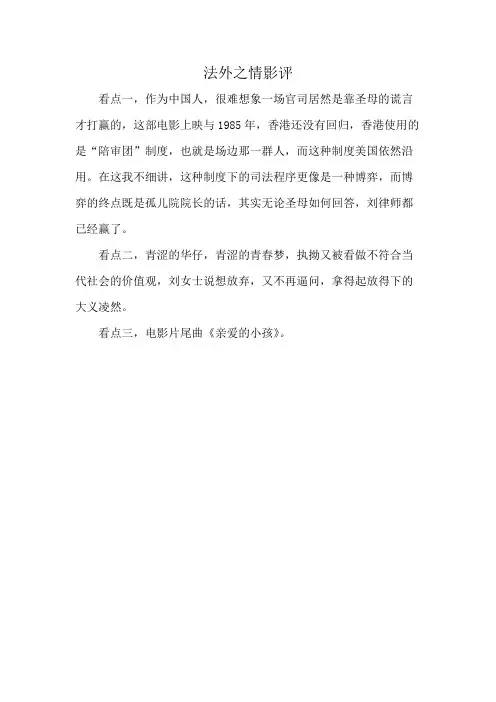 法外之情影评

看点一，作为中国人，很难想象一场官司居然是靠圣母的谎言才打赢的，这部电影上映与1985年，香港还没有回归，香港使用的是“陪审团”制度，也就是场边那一群人，而这种制度美国依然沿用。在这我不细讲，这种制度下的司法程序更像是一种博弈，而博弈的终点既是孤儿院院长的话，其实无论圣母如何回答，刘律师都已经赢了。

看点二，青涩的华仔，青涩的青春梦，执拗又被看做不符合当代社会的价值观，刘女士说想放弃，又不再逼问，拿得起放得下的大义凌然。

看点三，电影片尾曲《亲爱的小孩》。